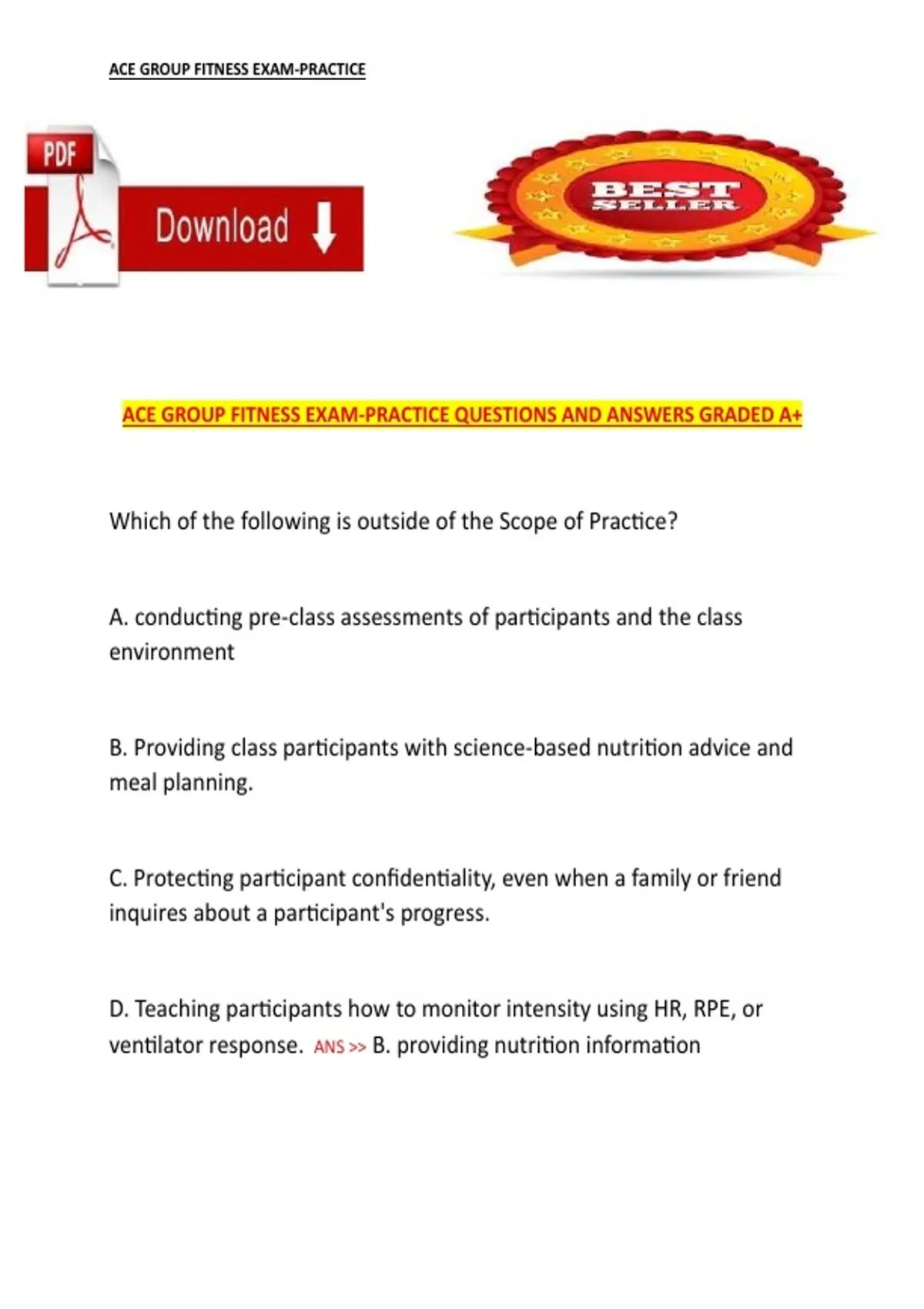 ACE GROUP FITNESS EXAM-PRACTICE

PDF

Download

BEST SELLER

ACE GROUP FITNESS EXAM-PRACTICE QUESTIONS AND ANSWERS GRADED A+

Which of the following is outside of the Scope of Practice?

A. conducting pre-class assessments of participants and the class environment

B. Providing class participants with science-based nutrition advice and meal planning.

C. Protecting participant confidentiality, even when a family or friend inquires about a participant's progress.

D. Teaching participants how to monitor intensity using HR, RPE, or ventilator response. ANS >> B. providing nutrition information